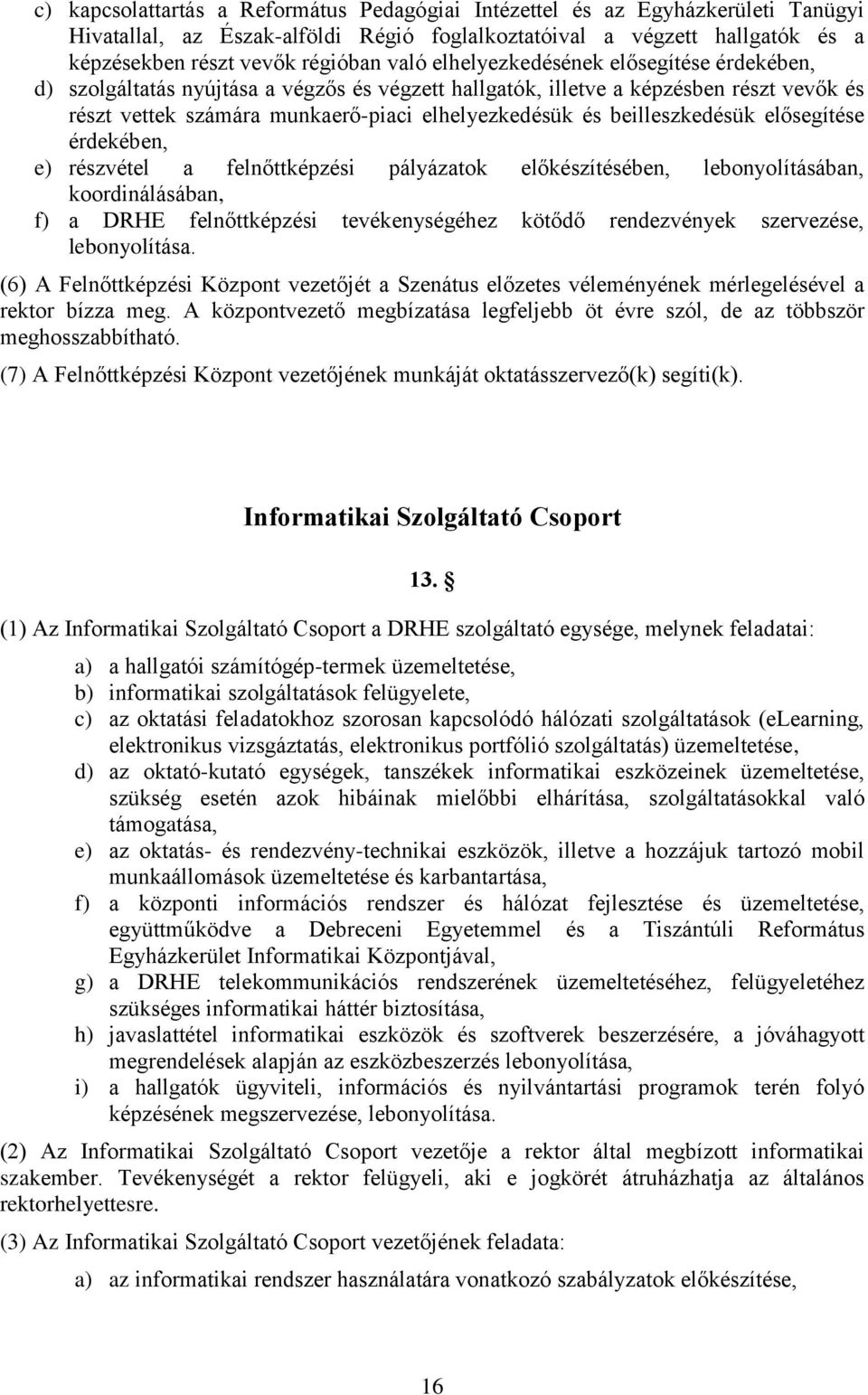 c) kapcsolattartás a Református Pedagógiai Intézettel és az Egyházkerületi Tanügyi Hivatallal, az Észak-alföldi Régió foglalkoztatóival a végzett hallgatók és a képzésekben részt vevők régióban való elhelyezkedésének elősegítése érdekében,
d) szolgáltatás nyújtása a végzős és végzett hallgatók, illetve a képzésben részt vevők és részt vettek számára munkaerő-piaci elhelyezkedésük és beilleszkedésük elősegítése érdekében,
e) részvétel a felnőttképzési pályázatok előkészítésében, lebonyolításában, koordinálásában,
f) a DRHE felnőttképzési tevékenységéhez kötődő rendezvények szervezése, lebonyolítása.

(6) A Felnőttképzési Központ vezetőjét a Szenátus előzetes véleményének mérlegelésével a rektor bízza meg. A központvezető megbízatása legfeljebb öt évre szól, de az többször meghosszabbítható.

(7) A Felnőttképzési Központ vezetőjének munkáját oktatásszervező(k) segíti(k).

Informatikai Szolgáltató Csoport

13. §

(1) Az Informatikai Szolgáltató Csoport a DRHE szolgáltató egysége, melynek feladatai:

a) a hallgatói számítógép-termek üzemeltetése,
b) informatikai szolgáltatások felügyelete,
c) az oktatási feladatokhoz szorosan kapcsolódó hálózati szolgáltatások (eLearning, elektronikus vizsgáztatás, elektronikus portfólió szolgáltatás) üzemeltetése,
d) az oktató-kutató egységek, tanszékek informatikai eszközeinek üzemeltetése, szükség esetén azok hibáinak mielőbbi elhárítása, szolgáltatásokkal való támogatása,
e) az oktatás- és rendezvény-technikai eszközök, illetve a hozzájuk tartozó mobil munkaállomások üzemeltetése és karbantartása,
f) a központi információs rendszer és hálózat fejlesztése és üzemeltetése, együttműködve a Debreceni Egyetemmel és a Tiszántúli Református Egyházkerület Informatikai Központjával,
g) a DRHE telekommunikációs rendszerének üzemeltetéséhez, felügyeletéhez szükséges informatikai háttér biztosítása,
h) javaslattétel informatikai eszközök és szoftverek beszerzésére, a jóváhagyott megrendelések alapján az eszközbeszerzés lebonyolítása,
i) a hallgatók ügyviteli, információs és nyilvántartási programok terén folyó képzésének megszervezése, lebonyolítása.

(2) Az Informatikai Szolgáltató Csoport vezetője a rektor által megbízott informatikai szakember. Tevékenységét a rektor felügyeli, aki e jogkörét átruházhatja az általános rektorhelyettesre.

(3) Az Informatikai Szolgáltató Csoport vezetőjének feladata:

a) az informatikai rendszer használatára vonatkozó szabályzatok előkészítése,

16